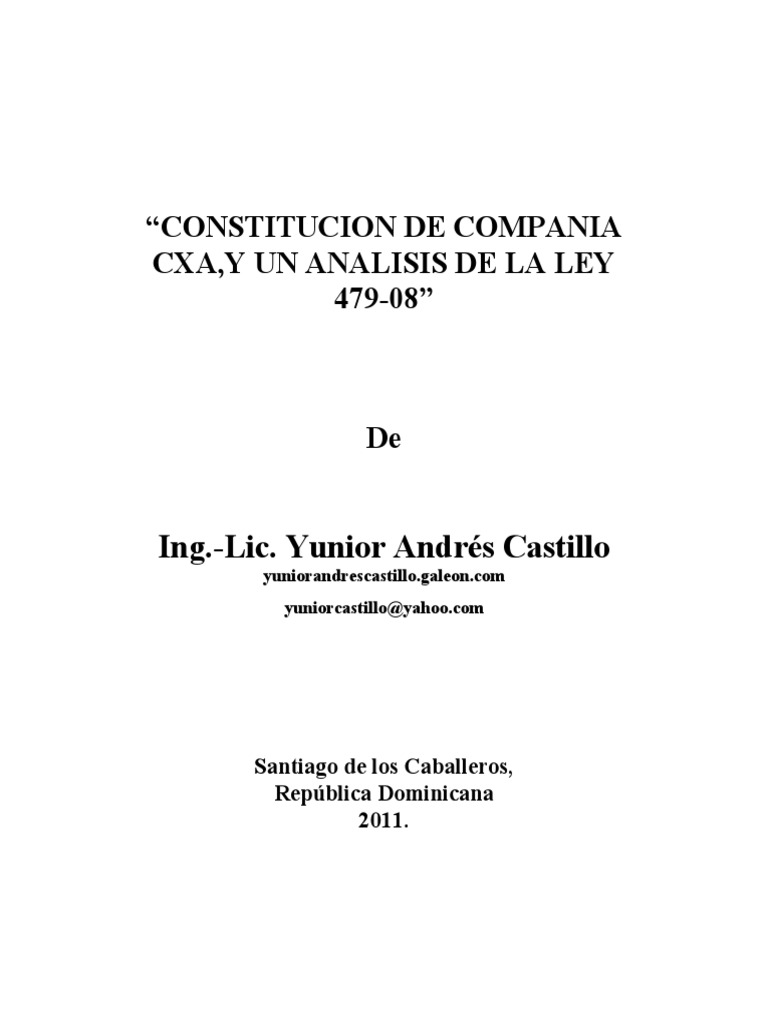 “CONSTITUCION DE COMPANIA CXA,Y UN ANALISIS DE LA LEY 479-08”

De

Ing.-Lic. Yunior Andrés Castillo
yuniorandrescastillo.galeon.com
yuniorcastillo@yahoo.com

Santiago de los Caballeros,
República Dominicana
2011.